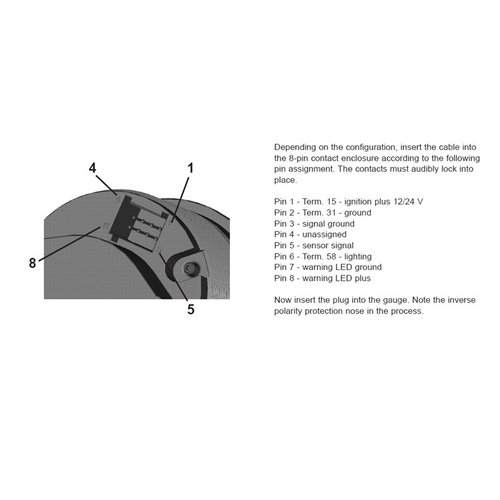 4

1

8

5

Depending on the configuration, insert the cable into the 8-pin contact enclosure according to the following pin assignment. The contacts must audibly lock into place.

Pin 1 - Term. 15 - ignition plus 12/24 V
Pin 2 - Term. 31 - ground
Pin 3 - signal ground
Pin 4 - unassigned
Pin 5 - sensor signal
Pin 6 - Term. 58 - lighting
Pin 7 - warning LED ground
Pin 8 - warning LED plus

Now insert the plug into the gauge. Note the inverse polarity protection nose in the process.